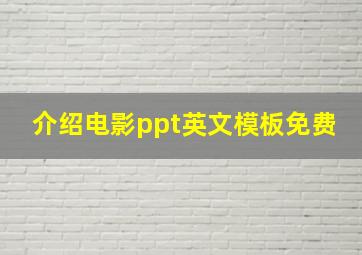 介绍电影ppt英文模板免费